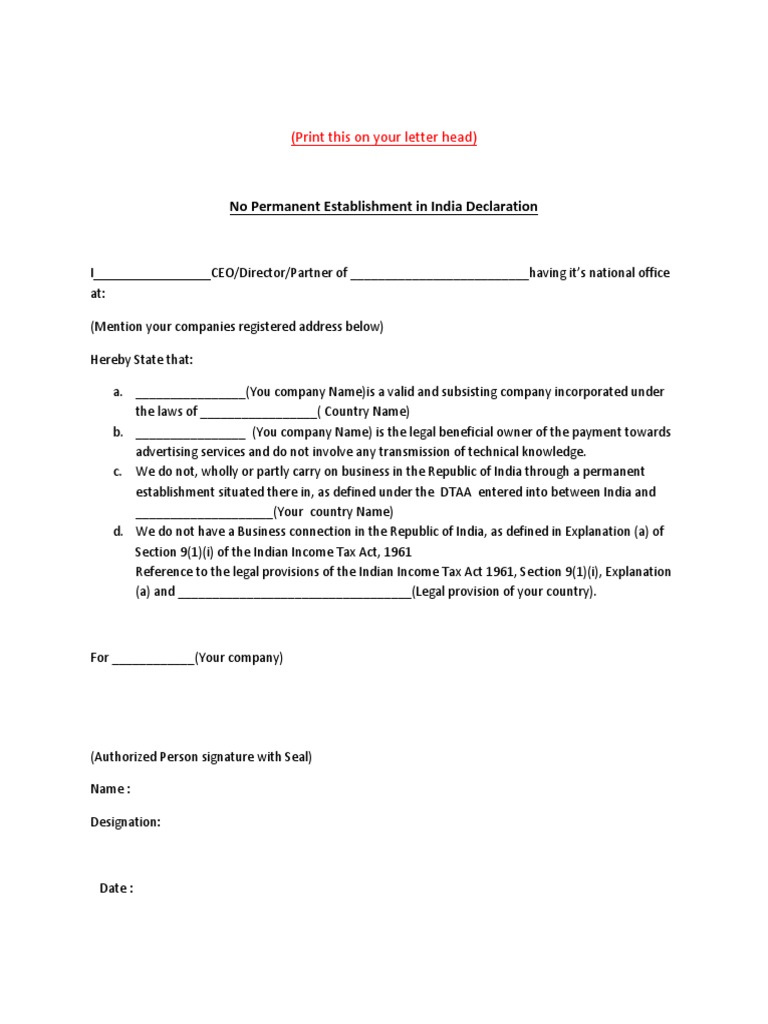 (Print this on your letter head)

No Permanent Establishment in India Declaration

I_________________CEO/Director/Partner of __________________________having it's national office at:

(Mention your companies registered address below)

Hereby State that:

a. ________________(You company Name)is a valid and subsisting company incorporated under the laws of _________________( Country Name)
b. ________________ (You company Name) is the legal beneficial owner of the payment towards advertising services and do not involve any transmission of technical knowledge.
c. We do not, wholly or partly carry on business in the Republic of India through a permanent establishment situated there in, as defined under the DTAA entered into between India and ____________________(Your country Name)
d. We do not have a Business connection in the Republic of India, as defined in Explanation (a) of Section 9(1)(i) of the Indian Income Tax Act, 1961
Reference to the legal provisions of the Indian Income Tax Act 1961, Section 9(1)(i), Explanation (a) and __________________________________(Legal provision of your country).

For ____________(Your company)

(Authorized Person signature with Seal)

Name :

Designation:

Date :